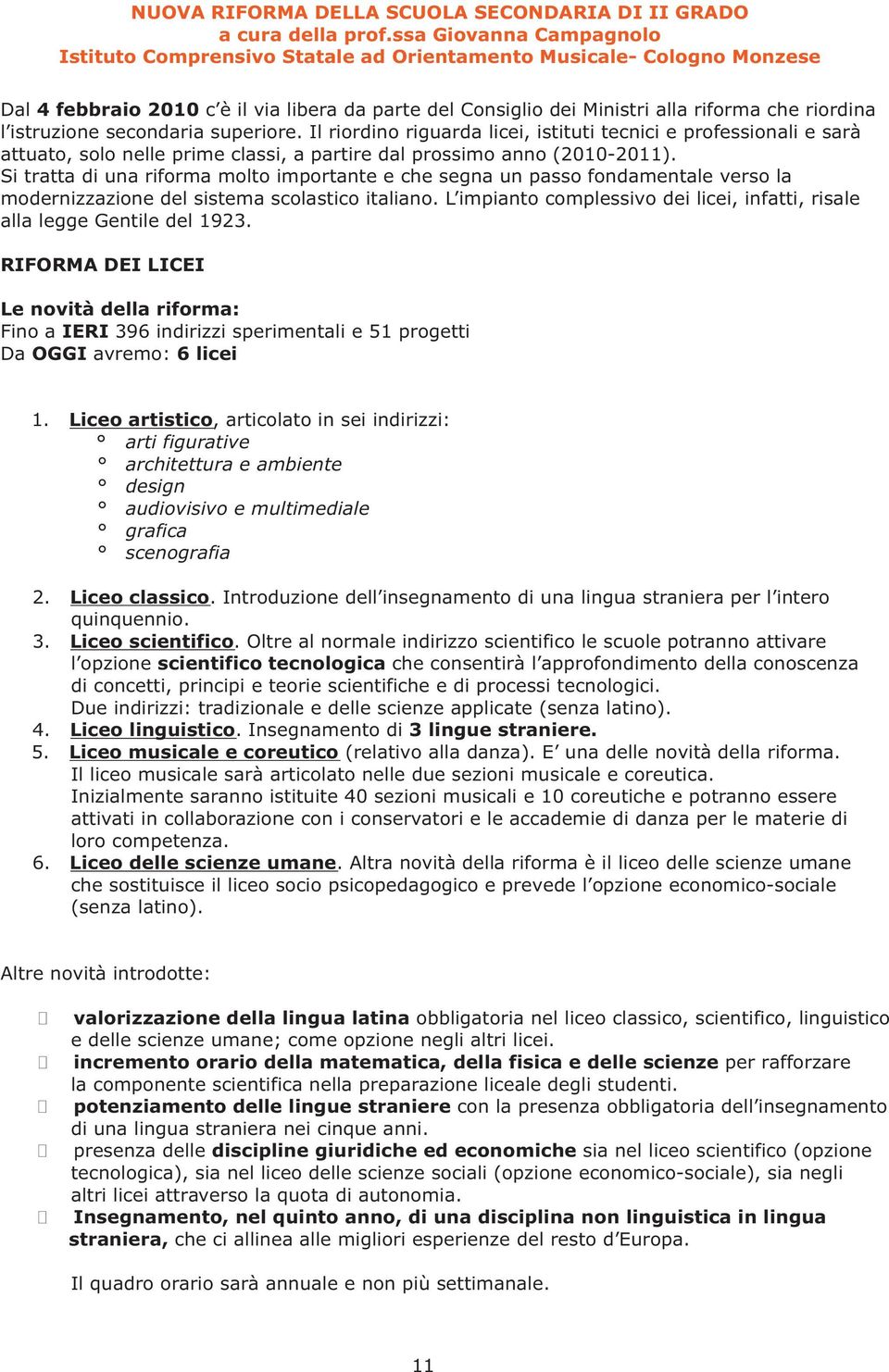 NUOVA RIFORMA DELLA SCUOLA SECONDARIA DI II GRADO
a cura della prof.ssa Giovanna Campagnolo
Istituto Comprensivo Statale ad Orientamento Musicale- Cologno Monzese

Dal 4 febbraio 2010 c'è il via libera da parte del Consiglio dei Ministri alla riforma che riordina l'istruzione secondaria superiore. Il riordino riguarda licei, istituti tecnici e professionali e sarà attuato, solo nelle prime classi, a partire dal prossimo anno (2010-2011).
Si tratta di una riforma molto importante e che segna un passo fondamentale verso la modernizzazione del sistema scolastico italiano. L'impianto complessivo dei licei, infatti, risale alla legge Gentile del 1923.

RIFORMA DEI LICEI

Le novità della riforma:
Fino a IERI 396 indirizzi sperimentali e 51 progetti
Da OGGI avremo: 6 licei

1. Liceo artistico, articolato in sei indirizzi:
° arti figurative
° architettura e ambiente
° design
° audiovisivo e multimediale
° grafica
° scenografia

2. Liceo classico. Introduzione dell'insegnamento di una lingua straniera per l'intero quinquennio.
3. Liceo scientifico. Oltre al normale indirizzo scientifico le scuole potranno attivare l'opzione scientifico tecnologica che consentirà l'approfondimento della conoscenza di concetti, principi e teorie scientifiche e di processi tecnologici.
Due indirizzi: tradizionale e delle scienze applicate (senza latino).
4. Liceo linguistico. Insegnamento di 3 lingue straniere.
5. Liceo musicale e coreutico (relativo alla danza). E' una delle novità della riforma. Il liceo musicale sarà articolato nelle due sezioni musicale e coreutica.
Inizialmente saranno istituite 40 sezioni musicali e 10 coreutiche e potranno essere attivati in collaborazione con i conservatori e le accademie di danza per le materie di loro competenza.
6. Liceo delle scienze umane. Altra novità della riforma è il liceo delle scienze umane che sostituisce il liceo socio psicopedagogico e prevede l'opzione economico-sociale (senza latino).

Altre novità introdotte:

 valorizzazione della lingua latina obbligatoria nel liceo classico, scientifico, linguistico e delle scienze umane; come opzione negli altri licei.
 incremento orario della matematica, della fisica e delle scienze per rafforzare la componente scientifica nella preparazione liceale degli studenti.
 potenziamento delle lingue straniere con la presenza obbligatoria dell'insegnamento di una lingua straniera nei cinque anni.
 presenza delle discipline giuridiche ed economiche sia nel liceo scientifico (opzione tecnologica), sia nel liceo delle scienze sociali (opzione economico-sociale), sia negli altri licei attraverso la quota di autonomia.
 Insegnamento, nel quinto anno, di una disciplina non linguistica in lingua straniera, che ci allinea alle migliori esperienze del resto d'Europa.

Il quadro orario sarà annuale e non più settimanale.

11